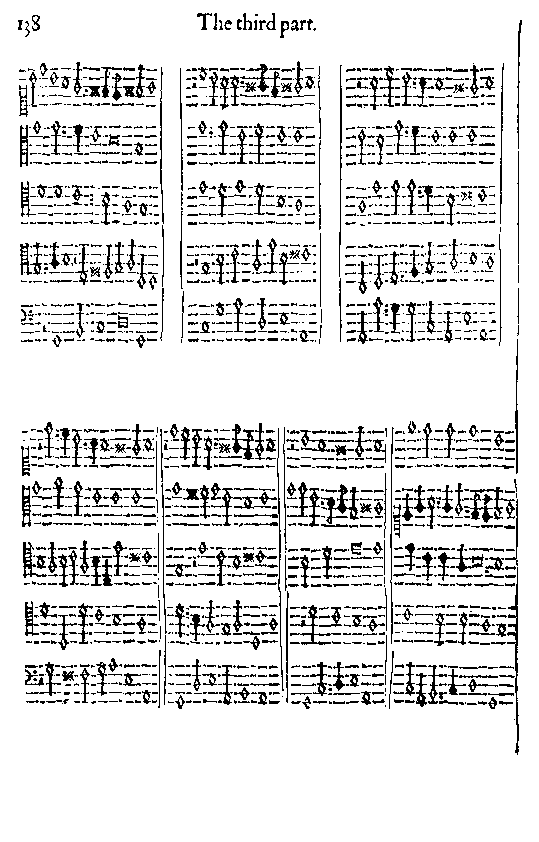 138 The third part.